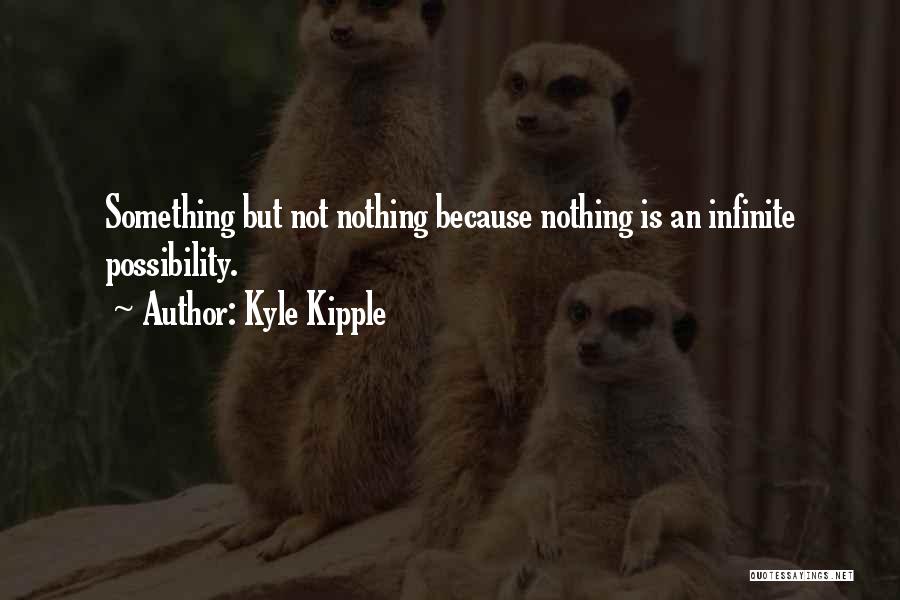 Something but not nothing because nothing is an infinite possibility.

~ Author: Kyle Kipple

QUOTESSAYINGS.NET